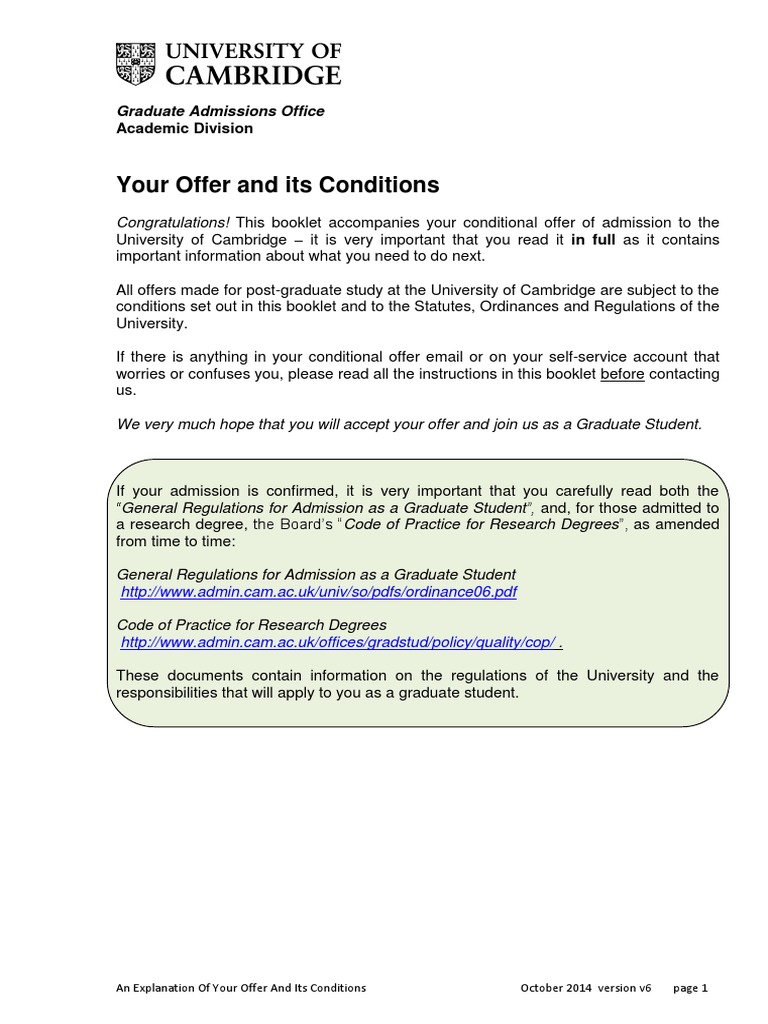 UNIVERSITY OF CAMBRIDGE

Graduate Admissions Office
Academic Division

Your Offer and its Conditions

Congratulations! This booklet accompanies your conditional offer of admission to the University of Cambridge – it is very important that you read it in full as it contains important information about what you need to do next.

All offers made for post-graduate study at the University of Cambridge are subject to the conditions set out in this booklet and to the Statutes, Ordinances and Regulations of the University.

If there is anything in your conditional offer email or on your self-service account that worries or confuses you, please read all the instructions in this booklet before contacting us.

We very much hope that you will accept your offer and join us as a Graduate Student.

If your admission is confirmed, it is very important that you carefully read both the "General Regulations for Admission as a Graduate Student", and, for those admitted to a research degree, the Board's "Code of Practice for Research Degrees", as amended from time to time:

General Regulations for Admission as a Graduate Student
http://www.admin.cam.ac.uk/univ/so/pdfs/ordinance06.pdf

Code of Practice for Research Degrees
http://www.admin.cam.ac.uk/offices/gradstud/policy/quality/cop/ .

These documents contain information on the regulations of the University and the responsibilities that will apply to you as a graduate student.

An Explanation Of Your Offer And Its Conditions October 2014 version v6 page 1